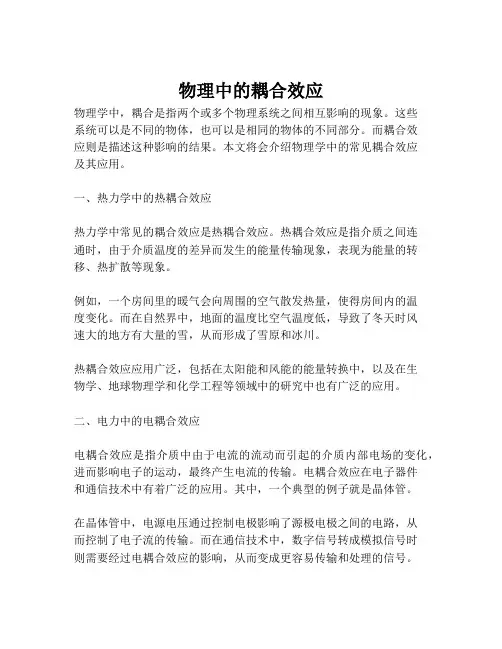 物理中的耦合效应

物理学中，耦合是指两个或多个物理系统之间相互影响的现象。这些系统可以是不同的物体，也可以是相同的物体的不同部分。而耦合效应则是描述这种影响的结果。本文将会介绍物理学中的常见耦合效应及其应用。

一、热力学中的热耦合效应

热力学中常见的耦合效应是热耦合效应。热耦合效应是指介质之间连通时，由于介质温度的差异而发生的能量传输现象，表现为能量的转移、热扩散等现象。

例如，一个房间里的暖气会向周围的空气散发热量，使得房间内的温度变化。而在自然界中，地面的温度比空气温度低，导致了冬天时风速大的地方有大量的雪，从而形成了雪原和冰川。

热耦合效应应用广泛，包括在太阳能和风能的能量转换中，以及在生物学、地球物理学和化学工程等领域中的研究中也有广泛的应用。

二、电力中的电耦合效应

电耦合效应是指介质中由于电流的流动而引起的介质内部电场的变化，进而影响电子的运动，最终产生电流的传输。电耦合效应在电子器件和通信技术中有着广泛的应用。其中，一个典型的例子就是晶体管。

在晶体管中，电源电压通过控制电极影响了源极电极之间的电路，从而控制了电子流的传输。而在通信技术中，数字信号转成模拟信号时则需要经过电耦合效应的影响，从而变成更容易传输和处理的信号。